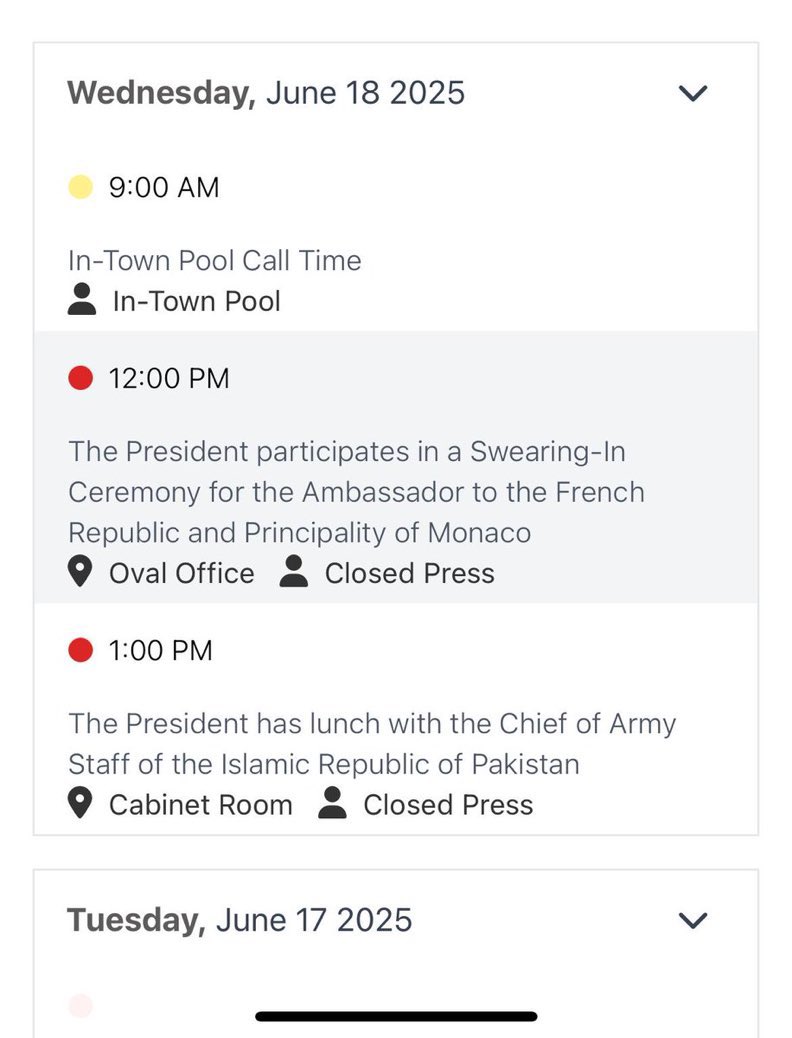 Wednesday, June 18 2025

9:00 AM

In-Town Pool Call Time
In-Town Pool

12:00 PM

The President participates in a Swearing-In Ceremony for the Ambassador to the French Republic and Principality of Monaco
Oval Office Closed Press

1:00 PM

The President has lunch with the Chief of Army Staff of the Islamic Republic of Pakistan
Cabinet Room Closed Press

Tuesday, June 17 2025